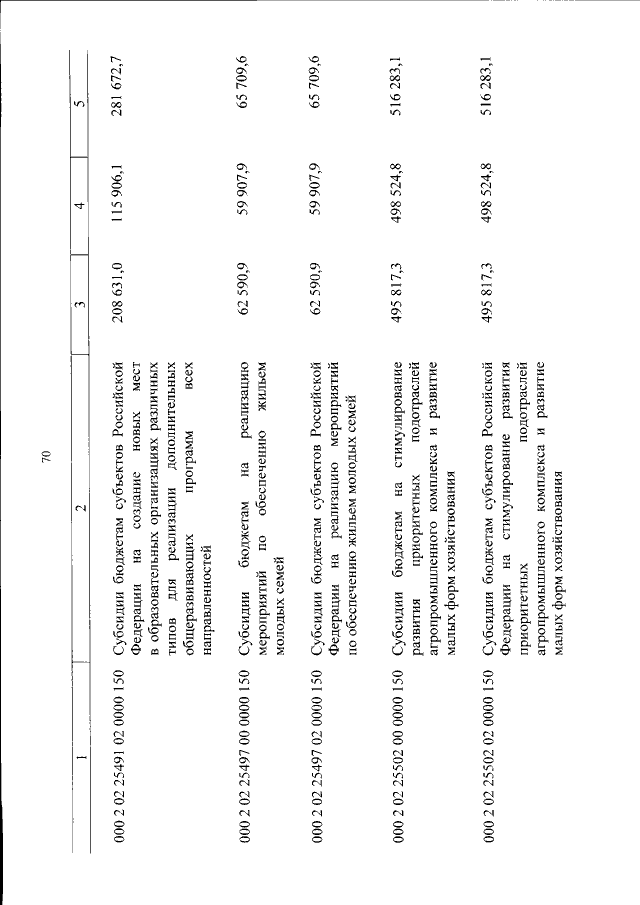 70

| 1 | 2 | 3 | 4 | 5 |
|---|---|---|---|---|
| 000 2 02 25491 02 0000 150 | Субсидии бюджетам субъектов Российской Федерации на создание новых мест в образовательных организациях различных типов для реализации дополнительных общеразвивающих программ всех направленностей | 208 631,0 | 115 906,1 | 281 672,7 |
| 000 2 02 25497 00 0000 150 | Субсидии бюджетам на реализацию мероприятий по обеспечению жильем молодых семей | 62 590,9 | 59 907,9 | 65 709,6 |
| 000 2 02 25497 02 0000 150 | Субсидии бюджетам субъектов Российской Федерации на реализацию мероприятий по обеспечению жильем молодых семей | 62 590,9 | 59 907,9 | 65 709,6 |
| 000 2 02 25502 00 0000 150 | Субсидии бюджетам на стимулирование развития приоритетных подотраслей агропромышленного комплекса и развитие малых форм хозяйствования | 495 817,3 | 498 524,8 | 516 283,1 |
| 000 2 02 25502 02 0000 150 | Субсидии бюджетам субъектов Российской Федерации на стимулирование развития приоритетных подотраслей агропромышленного комплекса и развитие малых форм хозяйствования | 495 817,3 | 498 524,8 | 516 283,1 |